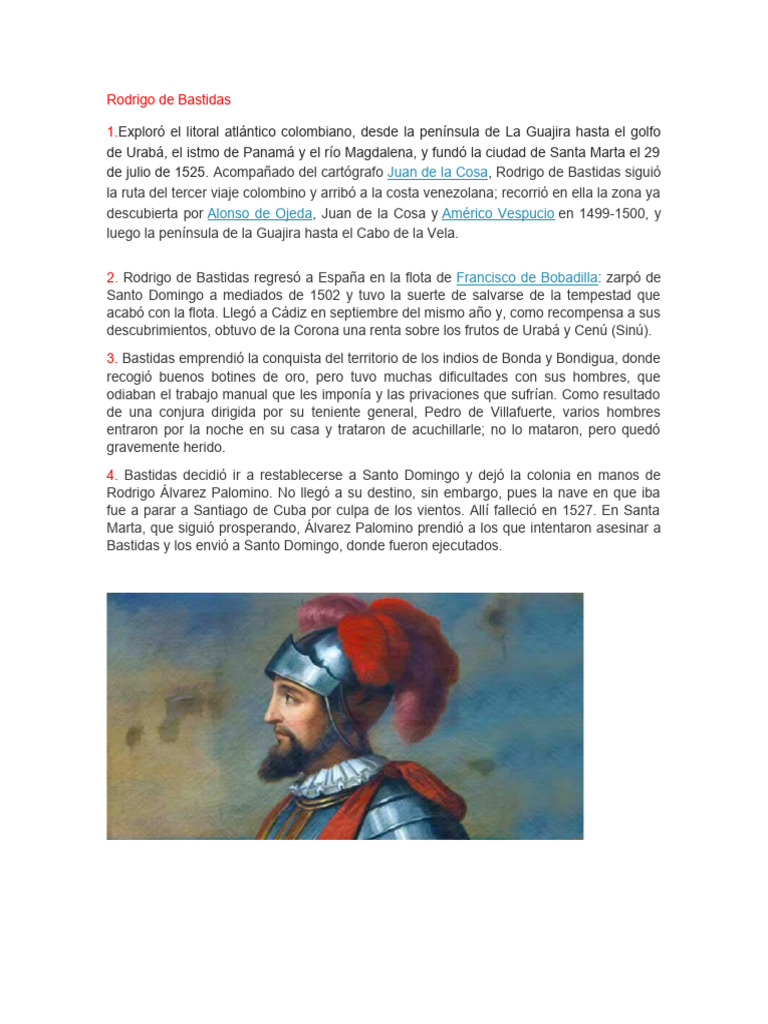 Rodrigo de Bastidas

1.Exploró el litoral atlántico colombiano, desde la península de La Guajira hasta el golfo de Urabá, el istmo de Panamá y el río Magdalena, y fundó la ciudad de Santa Marta el 29 de julio de 1525. Acompañado del cartógrafo Juan de la Cosa, Rodrigo de Bastidas siguió la ruta del tercer viaje colombino y arribó a la costa venezolana; recorrió en ella la zona ya descubierta por Alonso de Ojeda, Juan de la Cosa y Américo Vespucio en 1499-1500, y luego la península de la Guajira hasta el Cabo de la Vela.

2. Rodrigo de Bastidas regresó a España en la flota de Francisco de Bobadilla: zarpó de Santo Domingo a mediados de 1502 y tuvo la suerte de salvarse de la tempestad que acabó con la flota. Llegó a Cádiz en septiembre del mismo año y, como recompensa a sus descubrimientos, obtuvo de la Corona una renta sobre los frutos de Urabá y Cenú (Sinú).

3. Bastidas emprendió la conquista del territorio de los indios de Bonda y Bondigua, donde recogió buenos botines de oro, pero tuvo muchas dificultades con sus hombres, que odiaban el trabajo manual que les imponía y las privaciones que sufrían. Como resultado de una conjura dirigida por su teniente general, Pedro de Villafuerte, varios hombres entraron por la noche en su casa y trataron de acuchillarle; no lo mataron, pero quedó gravemente herido.

4. Bastidas decidió ir a restablecerse a Santo Domingo y dejó la colonia en manos de Rodrigo Álvarez Palomino. No llegó a su destino, sin embargo, pues la nave en que iba fue a parar a Santiago de Cuba por culpa de los vientos. Allí falleció en 1527. En Santa Marta, que siguió prosperando, Álvarez Palomino prendió a los que intentaron asesinar a Bastidas y los envió a Santo Domingo, donde fueron ejecutados.